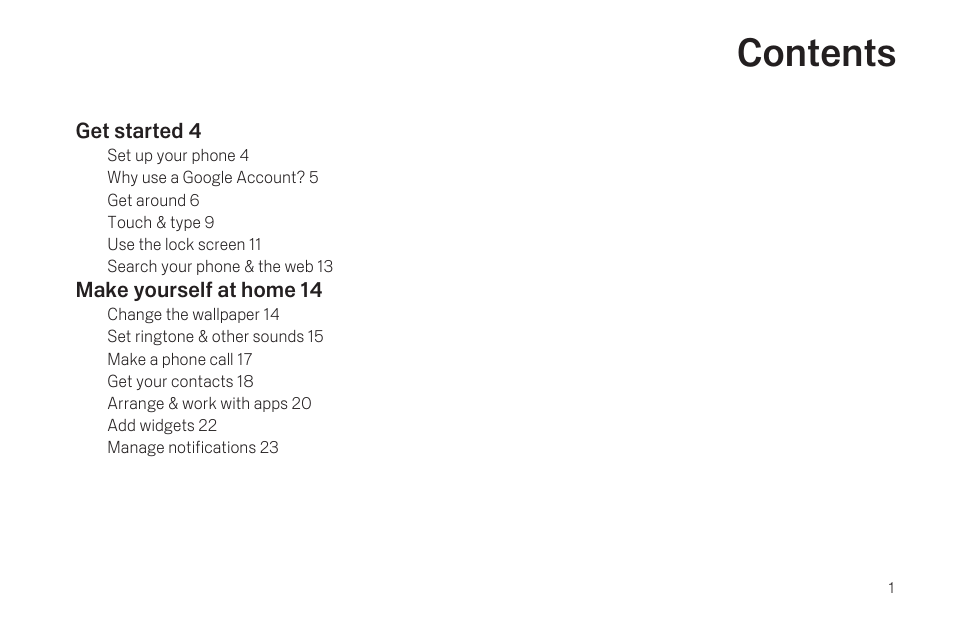 Contents

Get started 4
Set up your phone 4
Why use a Google Account? 5
Get around 6
Touch & type 9
Use the lock screen 11
Search your phone & the web 13

Make yourself at home 14
Change the wallpaper 14
Set ringtone & other sounds 15
Make a phone call 17
Get your contacts 18
Arrange & work with apps 20
Add widgets 22
Manage notifications 23

1